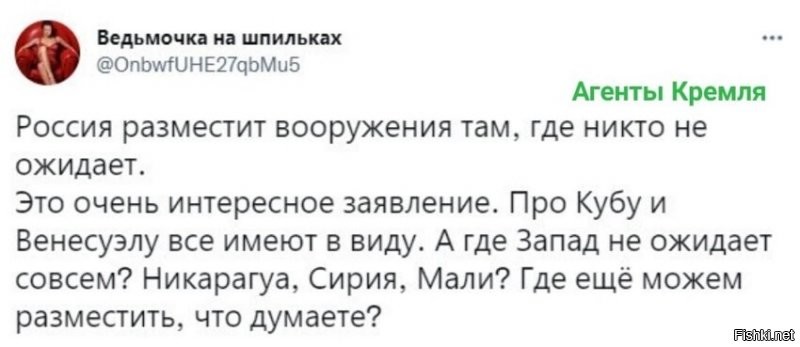 Ведьмочка на шпильках
@OnbwfUHE27qbMu5

...

Агенты Кремля

Россия разместит вооружения там, где никто не ожидает.
Это очень интересное заявление. Про Кубу и Венесуэлу все имеют в виду. А где Запад не ожидает совсем? Никарагуа, Сирия, Мали? Где ещё можем разместить, что думаете?

Fishki.net